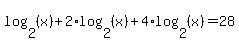 $\log_2(x)+2\cdot\log_2(x)+4\cdot\log_2(x)=28$